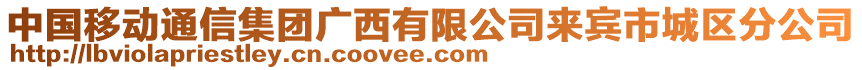 中国移动通信集团广西有限公司来宾市城区分公司
http://lbviolapriestley.cn.coovee.com